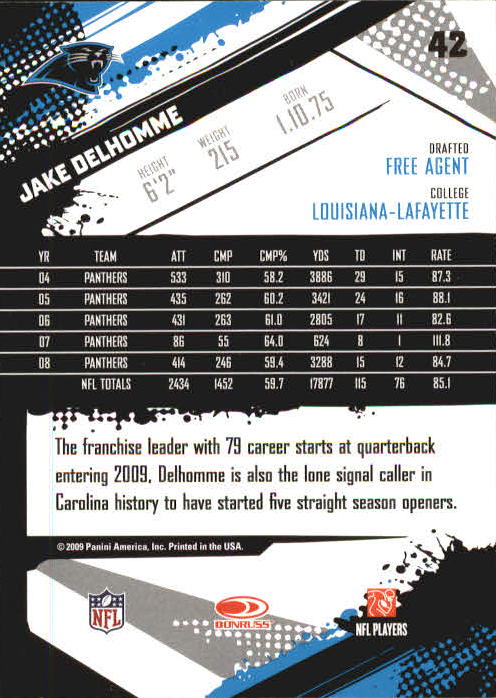 42

JAKE DELHOMME

HEIGHT 6'2"
WEIGHT 215
BORN 1.10.75

DRAFTED
FREE AGENT
COLLEGE
LOUISIANA-LAFAYETTE

| YR | TEAM | ATT | CMP | CMP% | YDS | TD | INT | RATE |
|---|---|---|---|---|---|---|---|---|
| 04 | PANTHERS | 533 | 310 | 58.2 | 3886 | 29 | 15 | 87.3 |
| 05 | PANTHERS | 435 | 262 | 60.2 | 3421 | 24 | 16 | 88.1 |
| 06 | PANTHERS | 431 | 263 | 61.0 | 2805 | 17 | 11 | 82.6 |
| 07 | PANTHERS | 86 | 55 | 64.0 | 624 | 8 | 1 | 111.8 |
| 08 | PANTHERS | 414 | 246 | 59.4 | 3288 | 15 | 12 | 84.7 |
| | NFL TOTALS | 2434 | 1452 | 59.7 | 17877 | 115 | 76 | 85.1 |

The franchise leader with 79 career starts at quarterback entering 2009, Delhomme is also the lone signal caller in Carolina history to have started five straight season openers.

© 2009 Panini America, Inc. Printed in the USA.

NFL

DONRUSS

NFL PLAYERS